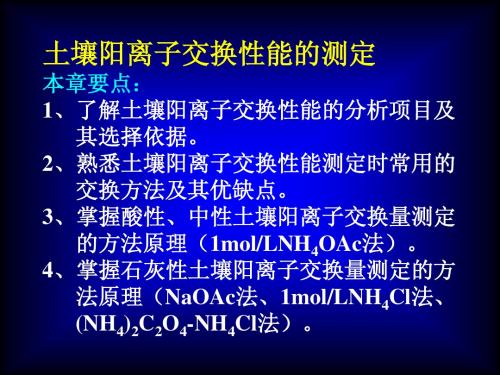 土壤阳离子交换性能的测定
本章要点：
1、了解土壤阳离子交换性能的分析项目及其选择依据。
2、熟悉土壤阳离子交换性能测定时常用的交换方法及其优缺点。
3、掌握酸性、中性土壤阳离子交换量测定的方法原理（1mol/L$NH_4OAc$法）。
4、掌握石灰性土壤阳离子交换量测定的方法原理（NaOAc法、1mol/L$NH_4Cl$法、$(NH_4)_2C_2O_4$-$NH_4Cl$法）。